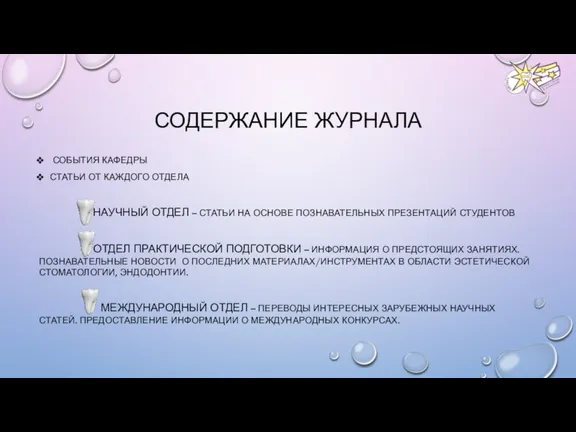 СОДЕРЖАНИЕ ЖУРНАЛА

❖ СОБЫТИЯ КАФЕДРЫ

❖ СТАТЬИ ОТ КАЖДОГО ОТДЕЛА

НАУЧНЫЙ ОТДЕЛ – СТАТЬИ НА ОСНОВЕ ПОЗНАВАТЕЛЬНЫХ ПРЕЗЕНТАЦИЙ СТУДЕНТОВ

ОТДЕЛ ПРАКТИЧЕСКОЙ ПОДГОТОВКИ – ИНФОРМАЦИЯ О ПРЕДСТОЯЩИХ ЗАНЯТИЯХ. ПОЗНАВАТЕЛЬНЫЕ НОВОСТИ О ПОСЛЕДНИХ МАТЕРИАЛАХ/ИНСТРУМЕНТАХ В ОБЛАСТИ ЭСТЕТИЧЕСКОЙ СТОМАТОЛОГИИ, ЭНДОДОНТИИ.

МЕЖДУНАРОДНЫЙ ОТДЕЛ – ПЕРЕВОДЫ ИНТЕРЕСНЫХ ЗАРУБЕЖНЫХ НАУЧНЫХ СТАТЕЙ. ПРЕДОСТАВЛЕНИЕ ИНФОРМАЦИИ О МЕЖДУНАРОДНЫХ КОНКУРСАХ.